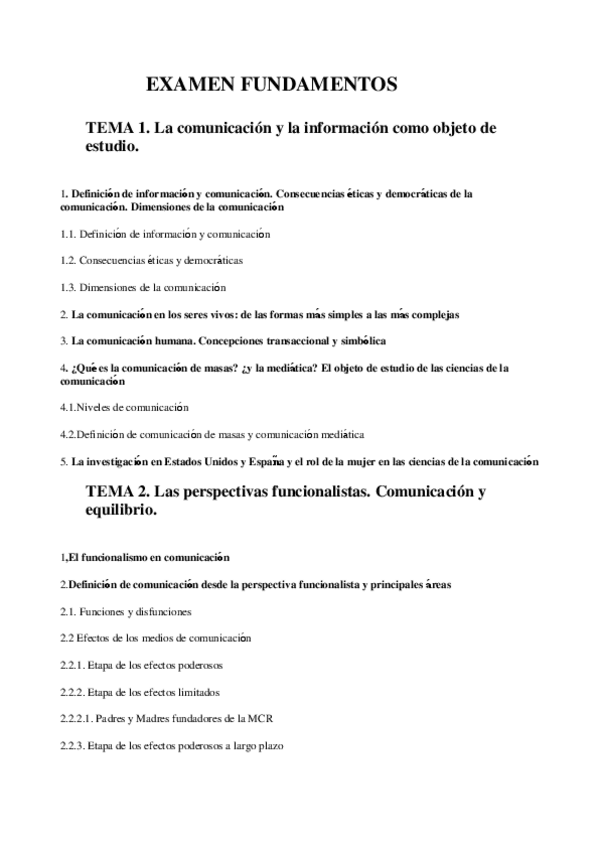 EXAMEN FUNDAMENTOS

TEMA 1. La comunicación y la información como objeto de estudio.

1. Definición de información y comunicación. Consecuencias éticas y democráticas de la comunicación. Dimensiones de la comunicación

1.1. Definición de información y comunicación

1.2. Consecuencias éticas y democráticas

1.3. Dimensiones de la comunicación

2. La comunicación en los seres vivos: de las formas más simples a las más complejas

3. La comunicación humana. Concepciones transaccional y simbólica

4. ¿Qué es la comunicación de masas? ¿y la mediática? El objeto de estudio de las ciencias de la comunicación

4.1.Niveles de comunicación

4.2.Definición de comunicación de masas y comunicación mediática

5. La investigación en Estados Unidos y España y el rol de la mujer en las ciencias de la comunicación

TEMA 2. Las perspectivas funcionalistas. Comunicación y equilibrio.

1,El funcionalismo en comunicación

2.Definición de comunicación desde la perspectiva funcionalista y principales áreas

2.1. Funciones y disfunciones

2.2 Efectos de los medios de comunicación

2.2.1. Etapa de los efectos poderosos

2.2.2. Etapa de los efectos limitados

2.2.2.1. Padres y Madres fundadores de la MCR

2.2.3. Etapa de los efectos poderosos a largo plazo